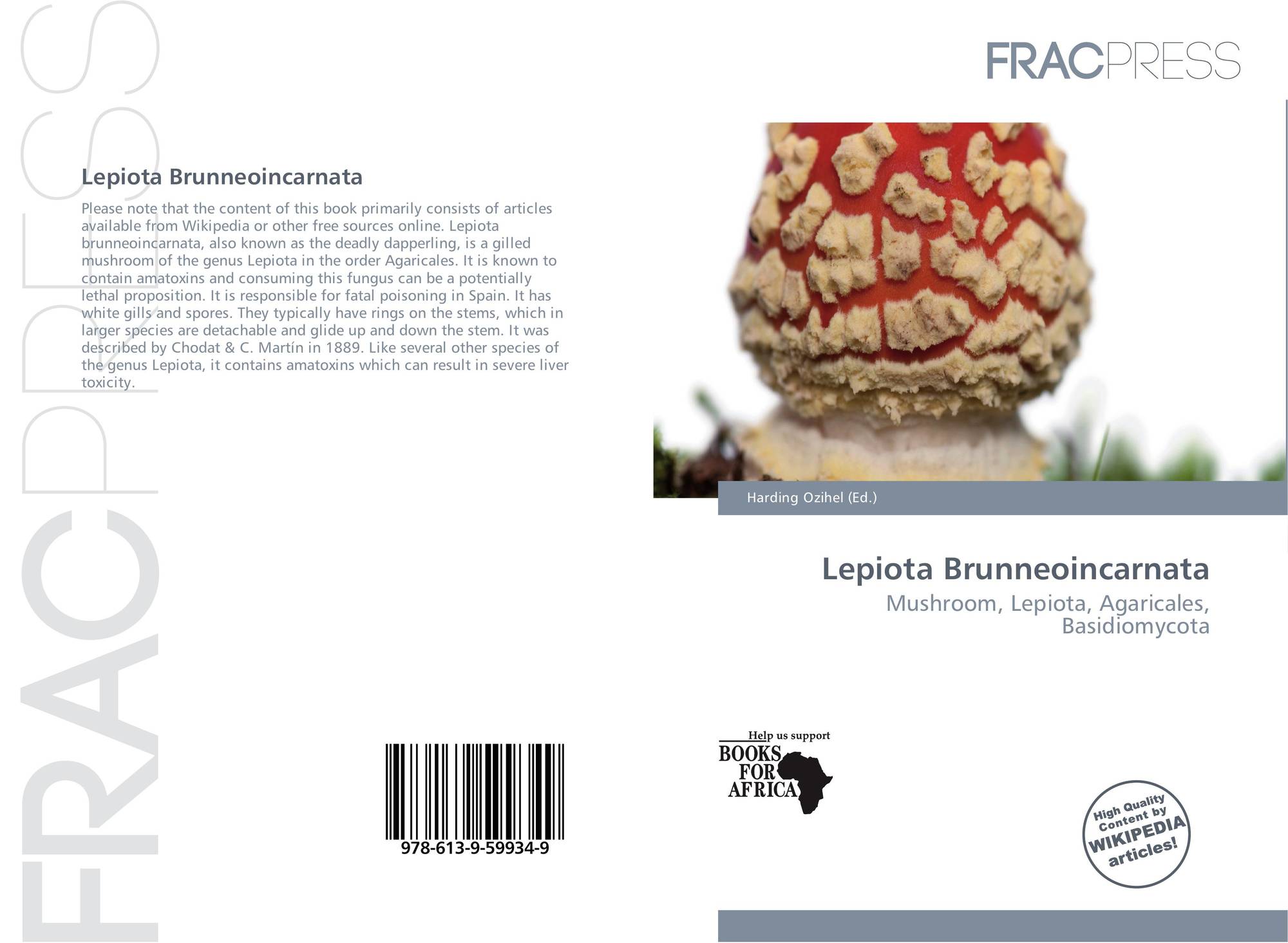 FRACPRESS

Lepiota Brunneoincarnata

Please note that the content of this book primarily consists of articles available from Wikipedia or other free sources online. Lepiota brunneoincarnata, also known as the deadly dapperling, is a gilled mushroom of the genus Lepiota in the order Agaricales. It is known to contain amatoxins and consuming this fungus can be a potentially lethal proposition. It is responsible for fatal poisoning in Spain. It has white gills and spores. They typically have rings on the stems, which in larger species are detachable and glide up and down the stem. It was described by Chodat & C. Martín in 1889. Like several other species of the genus Lepiota, it contains amatoxins which can result in severe liver toxicity.

978-613-9-59934-9

FRACPRESS

Harding Ozihel (Ed.)

Lepiota Brunneoincarnata

Mushroom, Lepiota, Agaricales, Basidiomycota

Help us support BOOKS FOR AFRICA

High Quality Content by WIKIPEDIA articles!